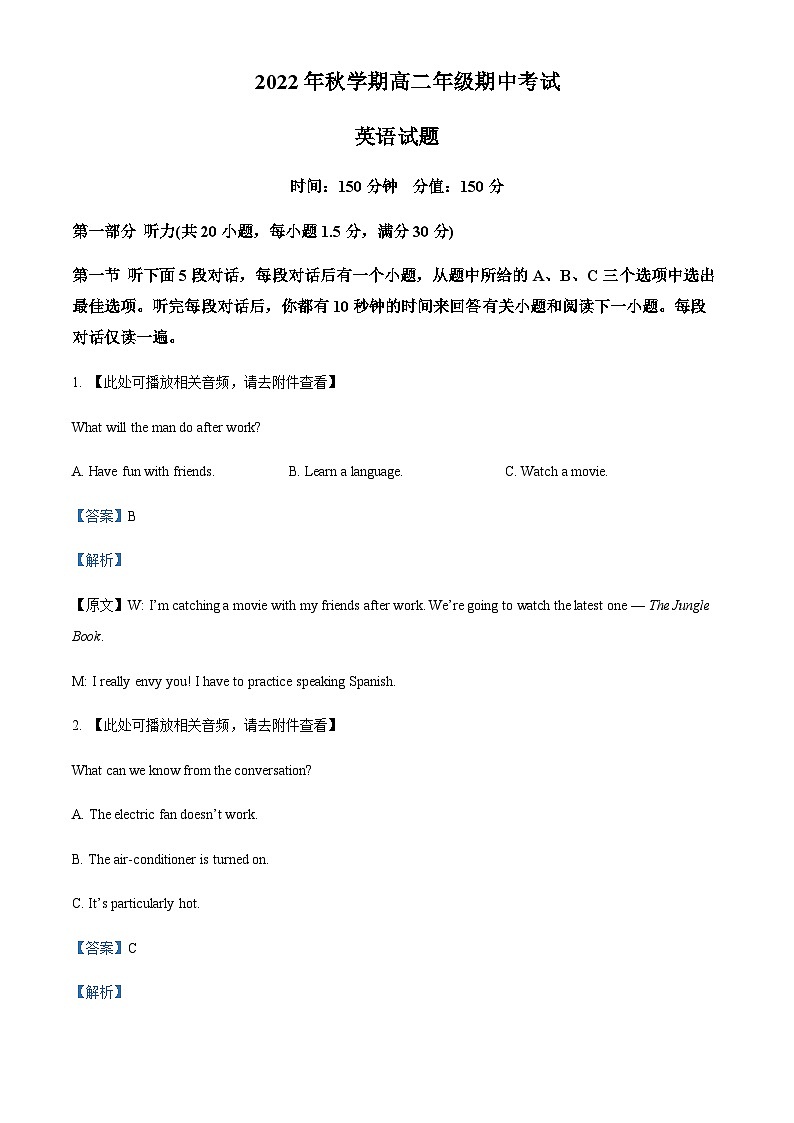 2022 年秋学期高二年级期中考试

英语试题

时间：150 分钟　分值：150 分

第一部分 听力(共 20 小题，每小题 1.5 分，满分 30 分)

第一节 听下面 5 段对话，每段对话后有一个小题，从题中所给的 A、B、C 三个选项中选出最佳选项。听完每段对话后，你都有 10 秒钟的时间来回答有关小题和阅读下一小题。每段对话仅读一遍。

1. 【此处可播放相关音频，请去附件查看】

What will the man do after work?

A. Have fun with friends.　　B. Learn a language.　　C. Watch a movie.

【答案】B

【解析】

【原文】W: I'm catching a movie with my friends after work. We're going to watch the latest one — The Jungle Book.

M: I really envy you! I have to practice speaking Spanish.

2. 【此处可播放相关音频，请去附件查看】

What can we know from the conversation?

A. The electric fan doesn't work.

B. The air-conditioner is turned on.

C. It's particularly hot.

【答案】C

【解析】